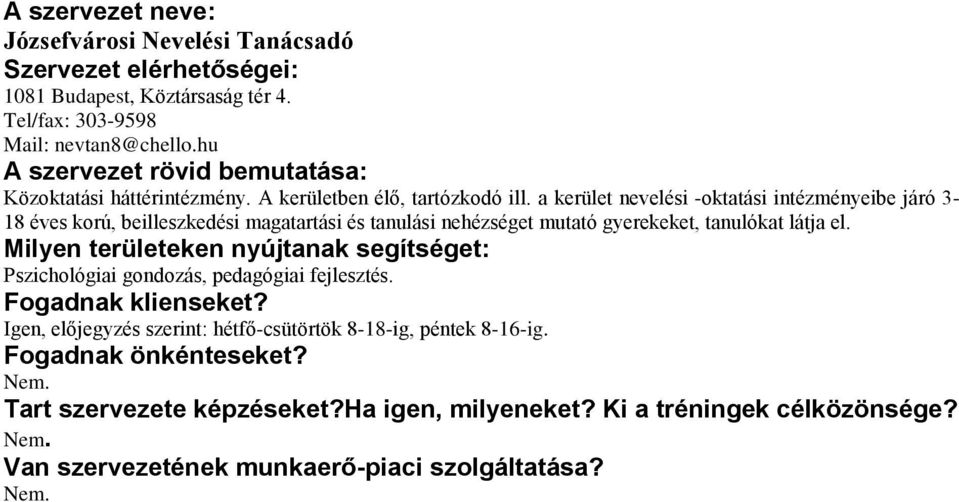 A szervezet neve:
Józsefvárosi Nevelési Tanácsadó
Szervezet elérhetőségei:
1081 Budapest, Köztársaság tér 4.
Tel/fax: 303-9598
Mail: nevtan8@chello.hu
A szervezet rövid bemutatása:
Közoktatási háttérintézmény. A kerületben élő, tartózkodó ill. a kerület nevelési -oktatási intézményeibe járó 3-18 éves korú, beilleszkedési magatartási és tanulási nehézséget mutató gyerekeket, tanulókat látja el.
Milyen területeken nyújtanak segítséget:
Pszichológiai gondozás, pedagógiai fejlesztés.
Fogadnak klienseket?
Igen, előjegyzés szerint: hétfő-csütörtök 8-18-ig, péntek 8-16-ig.
Fogadnak önkénteseket?
Nem.
Tart szervezete képzéseket?Ha igen, milyeneket? Ki a tréningek célközönsége?
Nem.
Van szervezetének munkaerő-piaci szolgáltatása?
Nem.